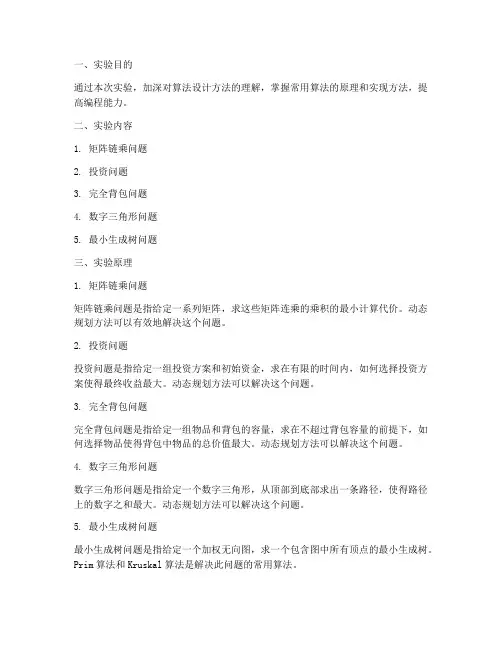 一、实验目的

通过本次实验，加深对算法设计方法的理解，掌握常用算法的原理和实现方法，提高编程能力。

二、实验内容

1. 矩阵链乘问题

2. 投资问题

3. 完全背包问题

4. 数字三角形问题

5. 最小生成树问题

三、实验原理

1. 矩阵链乘问题

矩阵链乘问题是指给定一系列矩阵，求这些矩阵连乘的乘积的最小计算代价。动态规划方法可以有效地解决这个问题。

2. 投资问题

投资问题是指给定一组投资方案和初始资金，求在有限的时间内，如何选择投资方案使得最终收益最大。动态规划方法可以解决这个问题。

3. 完全背包问题

完全背包问题是指给定一组物品和背包的容量，求在不超过背包容量的前提下，如何选择物品使得背包中物品的总价值最大。动态规划方法可以解决这个问题。

4. 数字三角形问题

数字三角形问题是指给定一个数字三角形，从顶部到底部求出一条路径，使得路径上的数字之和最大。动态规划方法可以解决这个问题。

5. 最小生成树问题

最小生成树问题是指给定一个加权无向图，求一个包含图中所有顶点的最小生成树。Prim 算法和 Kruskal 算法是解决此问题的常用算法。